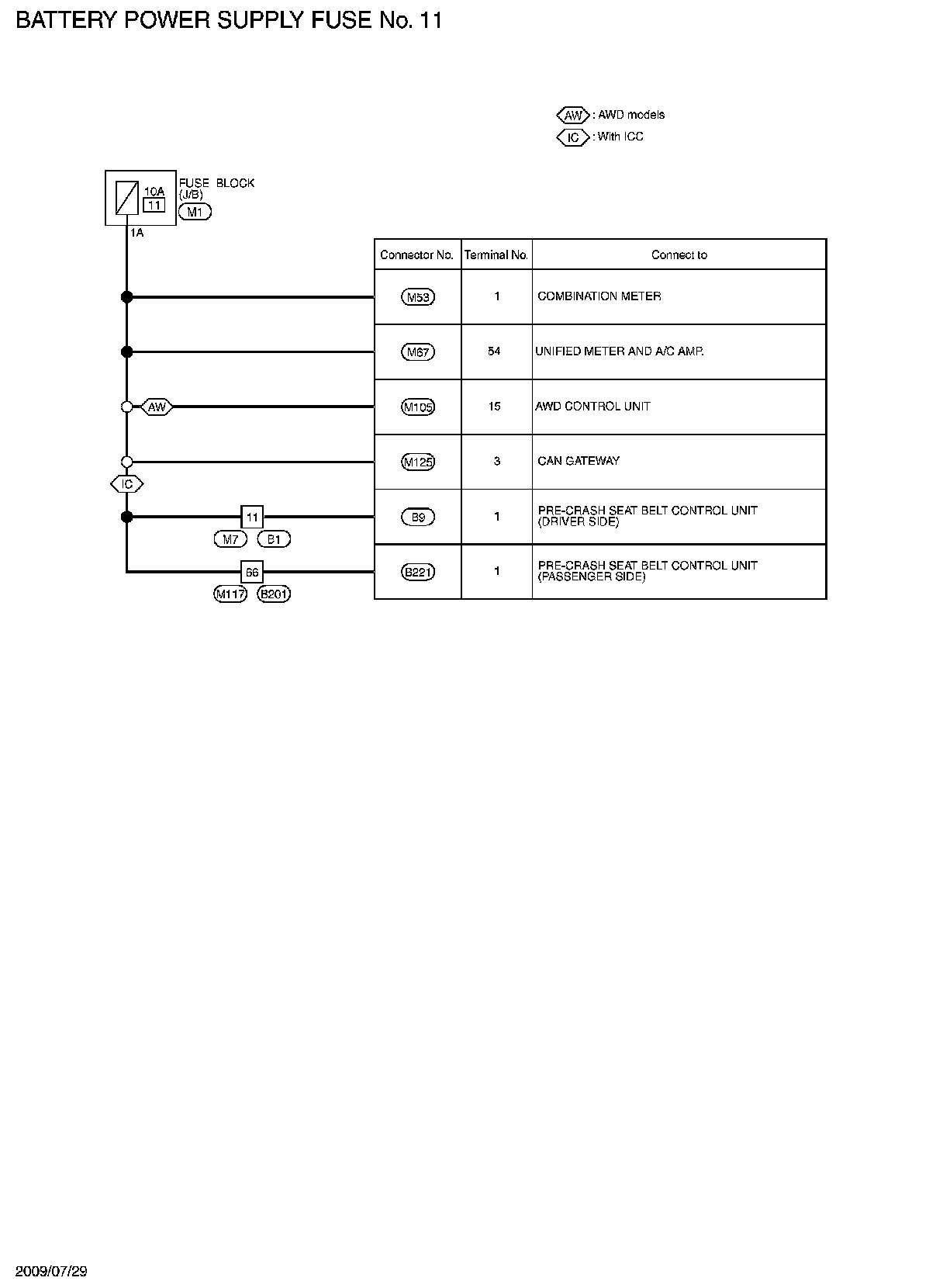 BATTERY POWER SUPPLY FUSE No. 11

AW : AWD models
IC : With ICC

10A
11
FUSE BLOCK (J/B)
M1
1A

AW
IC
11
M7 B1
66
M117 B201

| Connector No. | Terminal No. | Connect to |
|---|---|---|
| M53 | 1 | COMBINATION METER |
| M67 | 54 | UNIFIED METER AND A/C AMP. |
| M105 | 15 | AWD CONTROL UNIT |
| M125 | 3 | CAN GATEWAY |
| B9 | 1 | PRE-CRASH SEAT BELT CONTROL UNIT (DRIVER SIDE) |
| B221 | 1 | PRE-CRASH SEAT BELT CONTROL UNIT (PASSENGER SIDE) |

2009/07/29